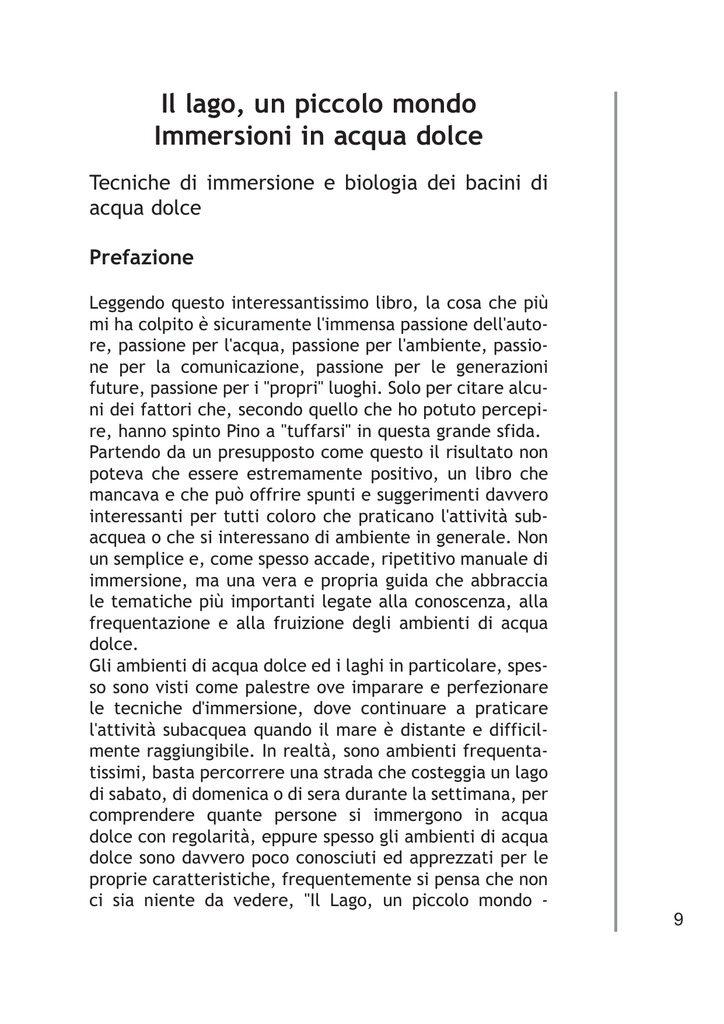 Il lago, un piccolo mondo
Immersioni in acqua dolce

Tecniche di immersione e biologia dei bacini di acqua dolce

Prefazione

Leggendo questo interessantissimo libro, la cosa che più mi ha colpito è sicuramente l'immensa passione dell'autore, passione per l'acqua, passione per l'ambiente, passione per la comunicazione, passione per le generazioni future, passione per i "propri" luoghi. Solo per citare alcuni dei fattori che, secondo quello che ho potuto percepire, hanno spinto Pino a "tuffarsi" in questa grande sfida.
Partendo da un presupposto come questo il risultato non poteva che essere estremamente positivo, un libro che mancava e che può offrire spunti e suggerimenti davvero interessanti per tutti coloro che praticano l'attività subacquea o che si interessano di ambiente in generale. Non un semplice e, come spesso accade, ripetitivo manuale di immersione, ma una vera e propria guida che abbraccia le tematiche più importanti legate alla conoscenza, alla frequentazione e alla fruizione degli ambienti di acqua dolce.
Gli ambienti di acqua dolce ed i laghi in particolare, spesso sono visti come palestre ove imparare e perfezionare le tecniche d'immersione, dove continuare a praticare l'attività subacquea quando il mare è distante e difficilmente raggiungibile. In realtà, sono ambienti frequentatissimi, basta percorrere una strada che costeggia un lago di sabato, di domenica o di sera durante la settimana, per comprendere quante persone si immergono in acqua dolce con regolarità, eppure spesso gli ambienti di acqua dolce sono davvero poco conosciuti ed apprezzati per le proprie caratteristiche, frequentemente si pensa che non ci sia niente da vedere, "Il Lago, un piccolo mondo -

9